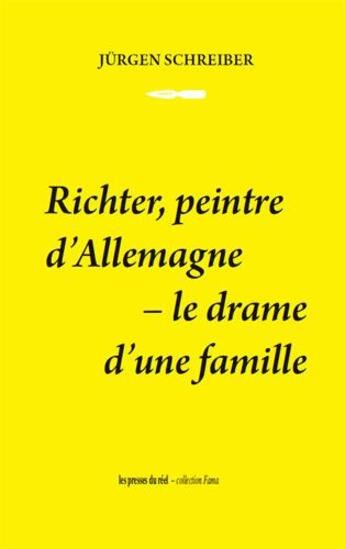 JÜRGEN SCHREIBER

Richter, peintre d'Allemagne – le drame d'une famille

les presses du réel – collection Fama